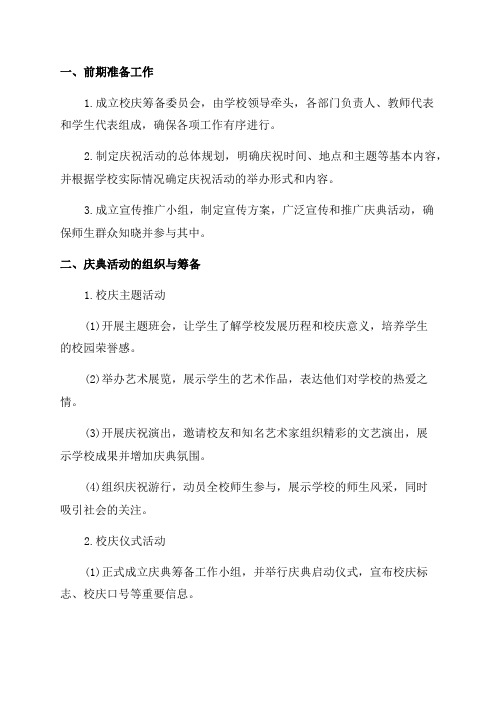 一、前期准备工作

1.成立校庆筹备委员会，由学校领导牵头，各部门负责人、教师代表和学生代表组成，确保各项工作有序进行。

2.制定庆祝活动的总体规划，明确庆祝时间、地点和主题等基本内容，并根据学校实际情况确定庆祝活动的举办形式和内容。

3.成立宣传推广小组，制定宣传方案，广泛宣传和推广庆典活动，确保师生群众知晓并参与其中。

二、庆典活动的组织与筹备

1.校庆主题活动

(1)开展主题班会，让学生了解学校发展历程和校庆意义，培养学生的校园荣誉感。

(2)举办艺术展览，展示学生的艺术作品，表达他们对学校的热爱之情。

(3)开展庆祝演出，邀请校友和知名艺术家组织精彩的文艺演出，展示学校成果并增加庆典氛围。

(4)组织庆祝游行，动员全校师生参与，展示学校的师生风采，同时吸引社会的关注。

2.校庆仪式活动

(1)正式成立庆典筹备工作小组，并举行庆典启动仪式，宣布校庆标志、校庆口号等重要信息。